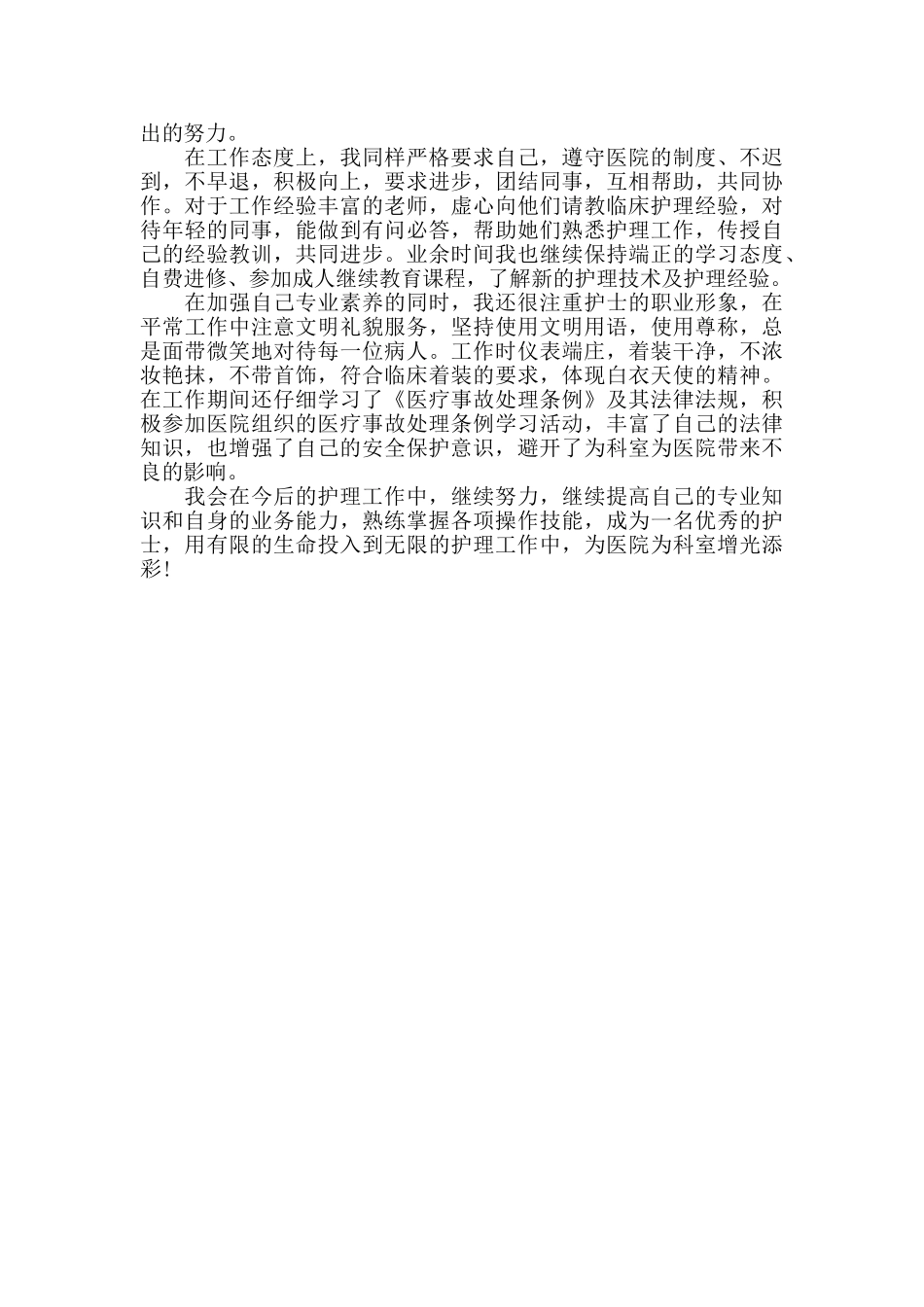 出的努力。

在工作态度上，我同样严格要求自己，遵守医院的制度、不迟到，不早退，积极向上，要求进步，团结同事，互相帮助，共同协作。对于工作经验丰富的老师，虚心向他们请教临床护理经验，对待年轻的同事，能做到有问必答，帮助她们熟悉护理工作，传授自己的经验教训，共同进步。业余时间我也继续保持端正的学习态度、自费进修、参加成人继续教育课程，了解新的护理技术及护理经验。

在加强自己专业素养的同时，我还很注重护士的职业形象，在平常工作中注意文明礼貌服务，坚持使用文明用语，使用尊称，总是面带微笑地对待每一位病人。工作时仪表端庄，着装干净，不浓妆艳抹，不带首饰，符合临床着装的要求，体现白衣天使的精神。在工作期间还仔细学习了《医疗事故处理条例》及其法律法规，积极参加医院组织的医疗事故处理条例学习活动，丰富了自己的法律知识，也增强了自己的安全保护意识，避开了为科室为医院带来不良的影响。

我会在今后的护理工作中，继续努力，继续提高自己的专业知识和自身的业务能力，熟练掌握各项操作技能，成为一名优秀的护士，用有限的生命投入到无限的护理工作中，为医院为科室增光添彩!